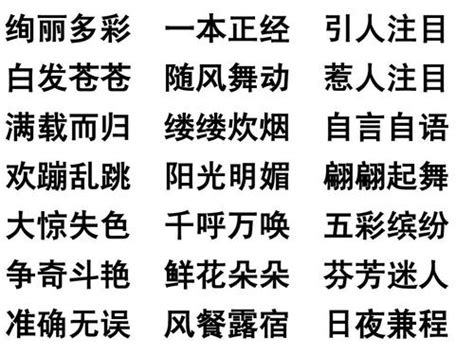 绚丽多彩 一本正经 引人注目

白发苍苍 随风舞动 惹人注目

满载而归 缕缕炊烟 自言自语

欢蹦乱跳 阳光明媚 翩翩起舞

大惊失色 千呼万唤 五彩缤纷

争奇斗艳 鲜花朵朵 芬芳迷人

准确无误 风餐露宿 日夜兼程